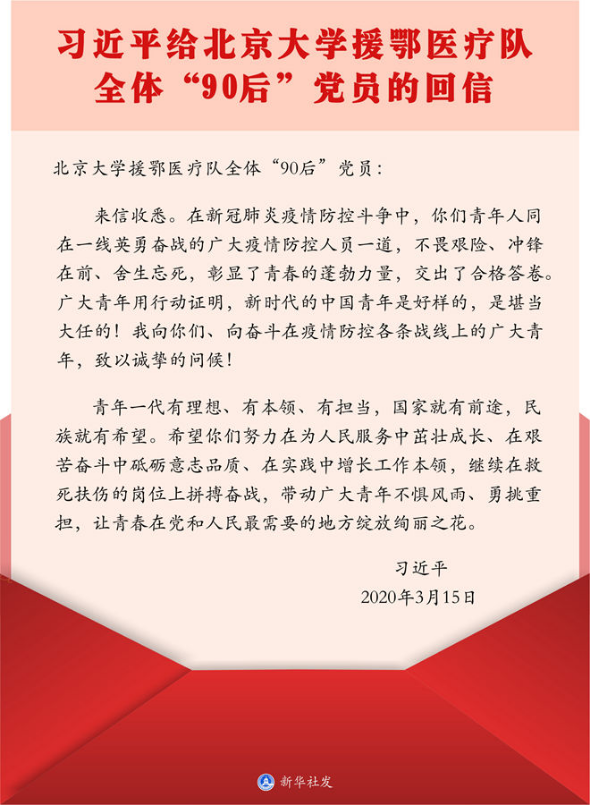 习近平给北京大学援鄂医疗队
全体“90后”党员的回信

北京大学援鄂医疗队全体“90后”党员：

来信收悉。在新冠肺炎疫情防控斗争中，你们青年人同在一线英勇奋战的广大疫情防控人员一道，不畏艰险、冲锋在前、舍生忘死，彰显了青春的蓬勃力量，交出了合格答卷。广大青年用行动证明，新时代的中国青年是好样的，是堪当大任的！我向你们、向奋斗在疫情防控各条战线上的广大青年，致以诚挚的问候！

青年一代有理想、有本领、有担当，国家就有前途，民族就有希望。希望你们努力在为人民服务中茁壮成长、在艰苦奋斗中砥砺意志品质、在实践中增长工作本领，继续在救死扶伤的岗位上拼搏奋战，带动广大青年不惧风雨、勇挑重担，让青春在党和人民最需要的地方绽放绚丽之花。

习近平
2020年3月15日

新华社发